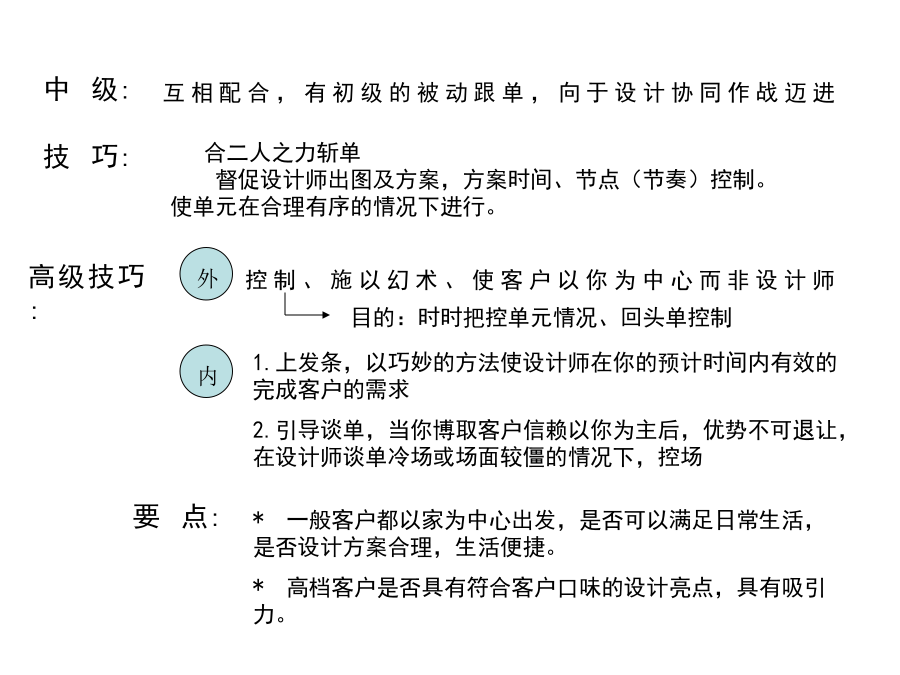 中 级: 互相配合，有初级的被动跟单，向于设计协同作战迈进

技 巧: 合二人之力斩单
督促设计师出图及方案，方案时间、节点（节奏）控制。
使单元在合理有序的情况下进行。

高级技巧: 外 控制、施以幻术、使客户以你为中心而非设计师
目的：时时把控单元情况、回头单控制

内 1.上发条，以巧妙的方法使设计师在你的预计时间内有效的完成客户的需求

2.引导谈单，当你博取客户信赖以你为主后，优势不可退让，在设计师谈单冷场或场面较僵的情况下，控场

要 点: * 一般客户都以家为中心出发，是否可以满足日常生活，是否设计方案合理，生活便捷。

* 高档客户是否具有符合客户口味的设计亮点，具有吸引力。